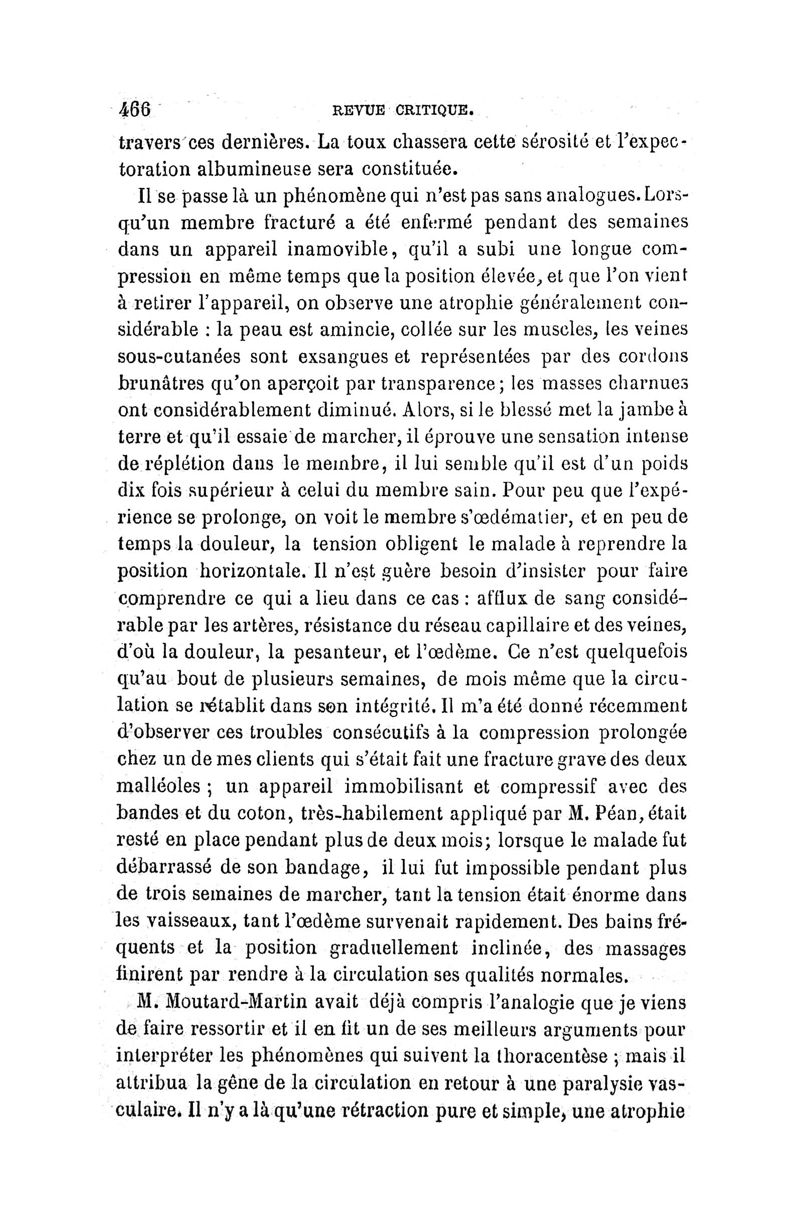 466 REVUE CRITIQUE.

travers ces dernières. La toux chassera cette sérosité et l'expectoration albumineuse sera constituée.

Il se passe là un phénomène qui n'est pas sans analogues. Lorsqu'un membre fracturé a été enfermé pendant des semaines dans un appareil inamovible, qu'il a subi une longue compression en même temps que la position élevée, et que l'on vient à retirer l'appareil, on observe une atrophie généralement considérable : la peau est amincie, collée sur les muscles, les veines sous-cutanées sont exsangues et représentées par des cordons brunâtres qu'on aperçoit par transparence; les masses charnues ont considérablement diminué. Alors, si le blessé met la jambe à terre et qu'il essaie de marcher, il éprouve une sensation intense de réplétion dans le membre, il lui semble qu'il est d'un poids dix fois supérieur à celui du membre sain. Pour peu que l'expérience se prolonge, on voit le membre s'œdématier, et en peu de temps la douleur, la tension obligent le malade à reprendre la position horizontale. Il n'est guère besoin d'insister pour faire comprendre ce qui a lieu dans ce cas : afflux de sang considérable par les artères, résistance du réseau capillaire et des veines, d'où la douleur, la pesanteur, et l'œdème. Ce n'est quelquefois qu'au bout de plusieurs semaines, de mois même que la circulation se rétablit dans son intégrité. Il m'a été donné récemment d'observer ces troubles consécutifs à la compression prolongée chez un de mes clients qui s'était fait une fracture grave des deux malléoles ; un appareil immobilisant et compressif avec des bandes et du coton, très-habilement appliqué par M. Péan, était resté en place pendant plus de deux mois; lorsque le malade fut débarrassé de son bandage, il lui fut impossible pendant plus de trois semaines de marcher, tant la tension était énorme dans les vaisseaux, tant l'œdème survenait rapidement. Des bains fréquents et la position graduellement inclinée, des massages finirent par rendre à la circulation ses qualités normales.

M. Moutard-Martin avait déjà compris l'analogie que je viens de faire ressortir et il en fit un de ses meilleurs arguments pour interpréter les phénomènes qui suivent la thoracentèse ; mais il attribua la gêne de la circulation en retour à une paralysie vasculaire. Il n'y a là qu'une rétraction pure et simple, une atrophie